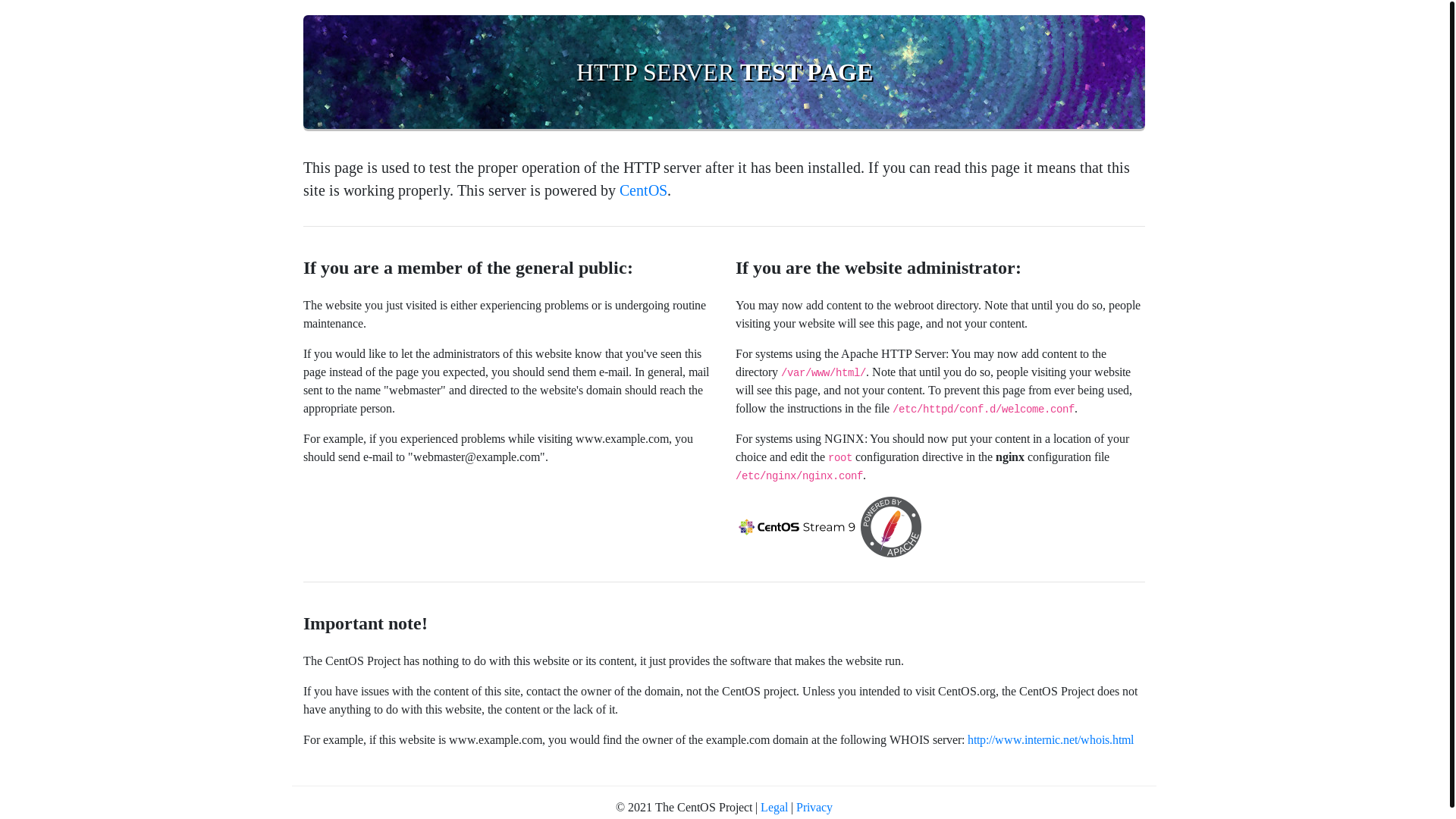 HTTP SERVER TEST PAGE

This page is used to test the proper operation of the HTTP server after it has been installed. If you can read this page it means that this site is working properly. This server is powered by CentOS.

If you are a member of the general public:

The website you just visited is either experiencing problems or is undergoing routine maintenance.

If you would like to let the administrators of this website know that you've seen this page instead of the page you expected, you should send them e-mail. In general, mail sent to the name "webmaster" and directed to the website's domain should reach the appropriate person.

For example, if you experienced problems while visiting www.example.com, you should send e-mail to "webmaster@example.com".

If you are the website administrator:

You may now add content to the webroot directory. Note that until you do so, people visiting your website will see this page, and not your content.

For systems using the Apache HTTP Server: You may now add content to the directory /var/www/html/. Note that until you do so, people visiting your website will see this page, and not your content. To prevent this page from ever being used, follow the instructions in the file /etc/httpd/conf.d/welcome.conf.

For systems using NGINX: You should now put your content in a location of your choice and edit the root configuration directive in the nginx configuration file /etc/nginx/nginx.conf.

CentOS Stream 9 POWERED BY APACHE

Important note!

The CentOS Project has nothing to do with this website or its content, it just provides the software that makes the website run.

If you have issues with the content of this site, contact the owner of the domain, not the CentOS project. Unless you intended to visit CentOS.org, the CentOS Project does not have anything to do with this website, the content or the lack of it.

For example, if this website is www.example.com, you would find the owner of the example.com domain at the following WHOIS server: http://www.internic.net/whois.html

© 2021 The CentOS Project | Legal | Privacy